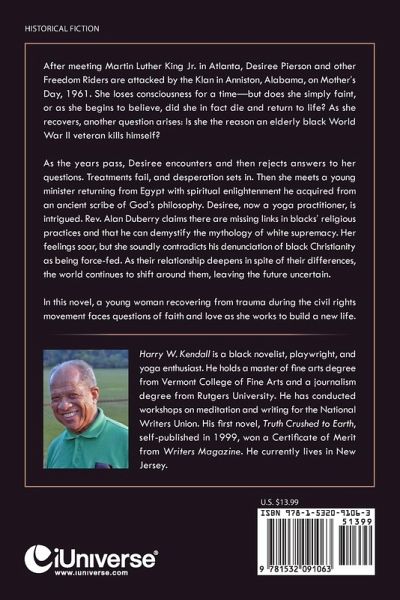 HISTORICAL FICTION

After meeting Martin Luther King Jr. in Atlanta, Desiree Pierson and other Freedom Riders are attacked by the Klan in Anniston, Alabama, on Mother's Day, 1961. She loses consciousness for a time—but does she simply faint, or as she begins to believe, did she in fact die and return to life? As she recovers, another question arises: Is she the reason an elderly black World War II veteran kills himself?

As the years pass, Desiree encounters and then rejects answers to her questions. Treatments fail, and desperation sets in. Then she meets a young minister returning from Egypt with spiritual enlightenment he acquired from an ancient scribe of God's philosophy. Desiree, now a yoga practitioner, is intrigued. Rev. Alan Duberry claims there are missing links in blacks' religious practices and that he can demystify the mythology of white supremacy. Her feelings soar, but she soundly contradicts his denunciation of black Christianity as being force-fed. As their relationship deepens in spite of their differences, the world continues to shift around them, leaving the future uncertain.

In this novel, a young woman recovering from trauma during the civil rights movement faces questions of faith and love as she works to build a new life.

Harry W. Kendall is a black novelist, playwright, and yoga enthusiast. He holds a master of fine arts degree from Vermont College of Fine Arts and a journalism degree from Rutgers University. He has conducted workshops on meditation and writing for the National Writers Union. His first novel, Truth Crushed to Earth, self-published in 1999, won a Certificate of Merit from Writers Magazine. He currently lives in New Jersey.

U.S. $13.99

ISBN 978-1-5320-9106-3

51399

9 781532 091063

iUniverse
www.iuniverse.com